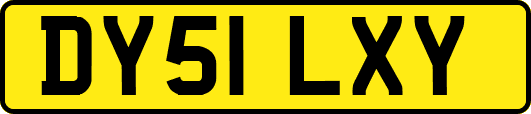 DY51 LXY